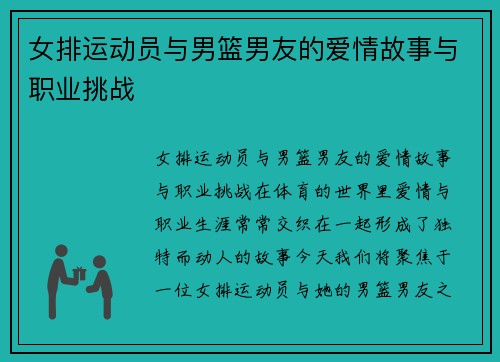 女排运动员与男篮男友的爱情故事与职业挑战

女排运动员与男篮男友的爱情故事与职业挑战在体育的世界里爱情与职业生涯常常交织在一起形成了独特而动人的故事今天我们将聚焦于一位女排运动员与她的男篮男友之